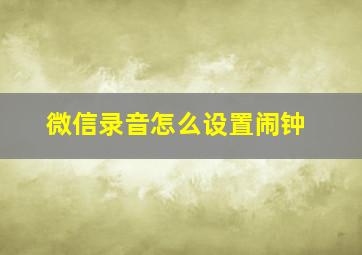 微信录音怎么设置闹钟